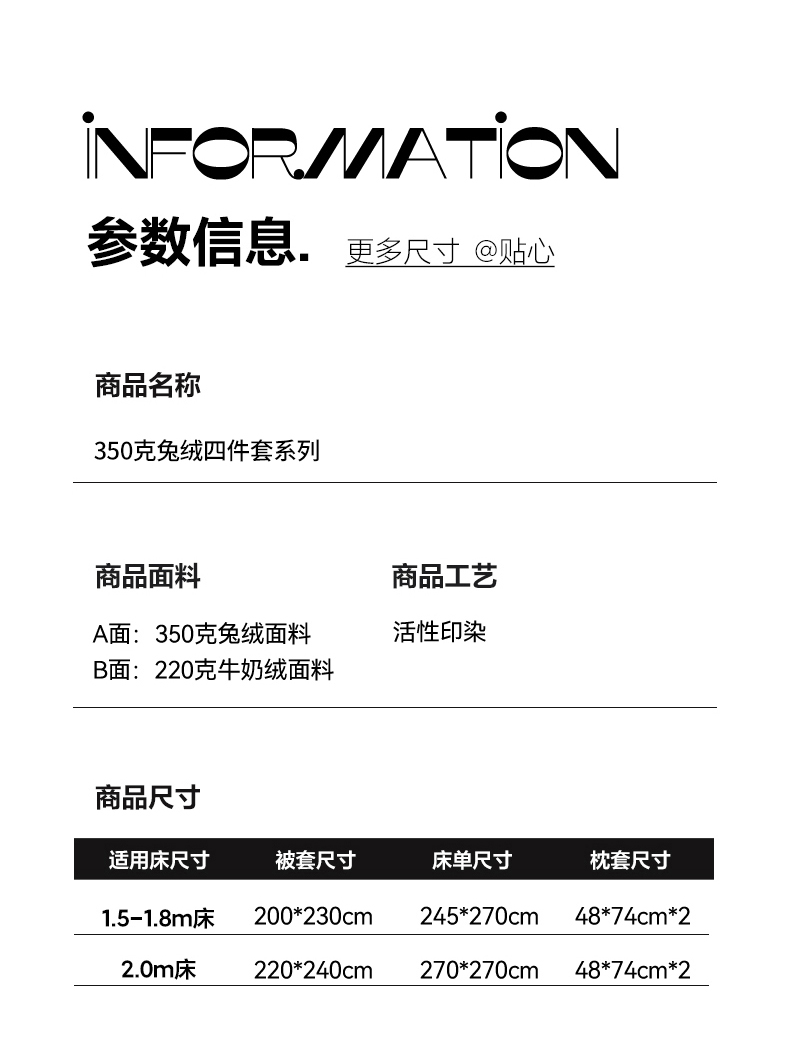 INFORMATION

参数信息. 更多尺寸 @贴心

商品名称

350克兔绒四件套系列

商品面料

A面：350克兔绒面料
B面：220克牛奶绒面料

商品工艺

活性印染

商品尺寸

| 适用床尺寸 | 被套尺寸 | 床单尺寸 | 枕套尺寸 |
|---|---|---|---|
| 1.5-1.8m床 | 200*230cm | 245*270cm | 48*74cm*2 |
| 2.0m床 | 220*240cm | 270*270cm | 48*74cm*2 |